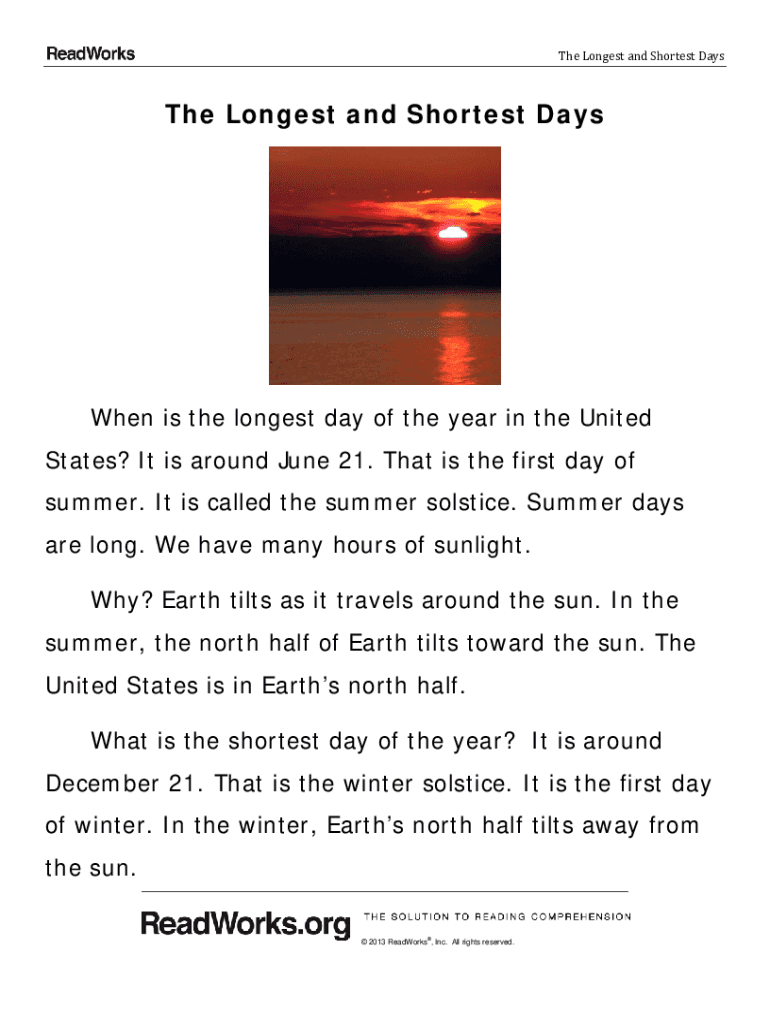 ReadWorks

The Longest and Shortest Days

The Longest and Shortest Days

When is the longest day of the year in the United States? It is around June 21. That is the first day of summer. It is called the summer solstice. Summer days are long. We have many hours of sunlight.

Why? Earth tilts as it travels around the sun. In the summer, the north half of Earth tilts toward the sun. The United States is in Earth's north half.

What is the shortest day of the year? It is around December 21. That is the winter solstice. It is the first day of winter. In the winter, Earth's north half tilts away from the sun.

ReadWorks.org THE SOLUTION TO READING COMPREHENSION

© 2013 ReadWorks®, Inc. All rights reserved.